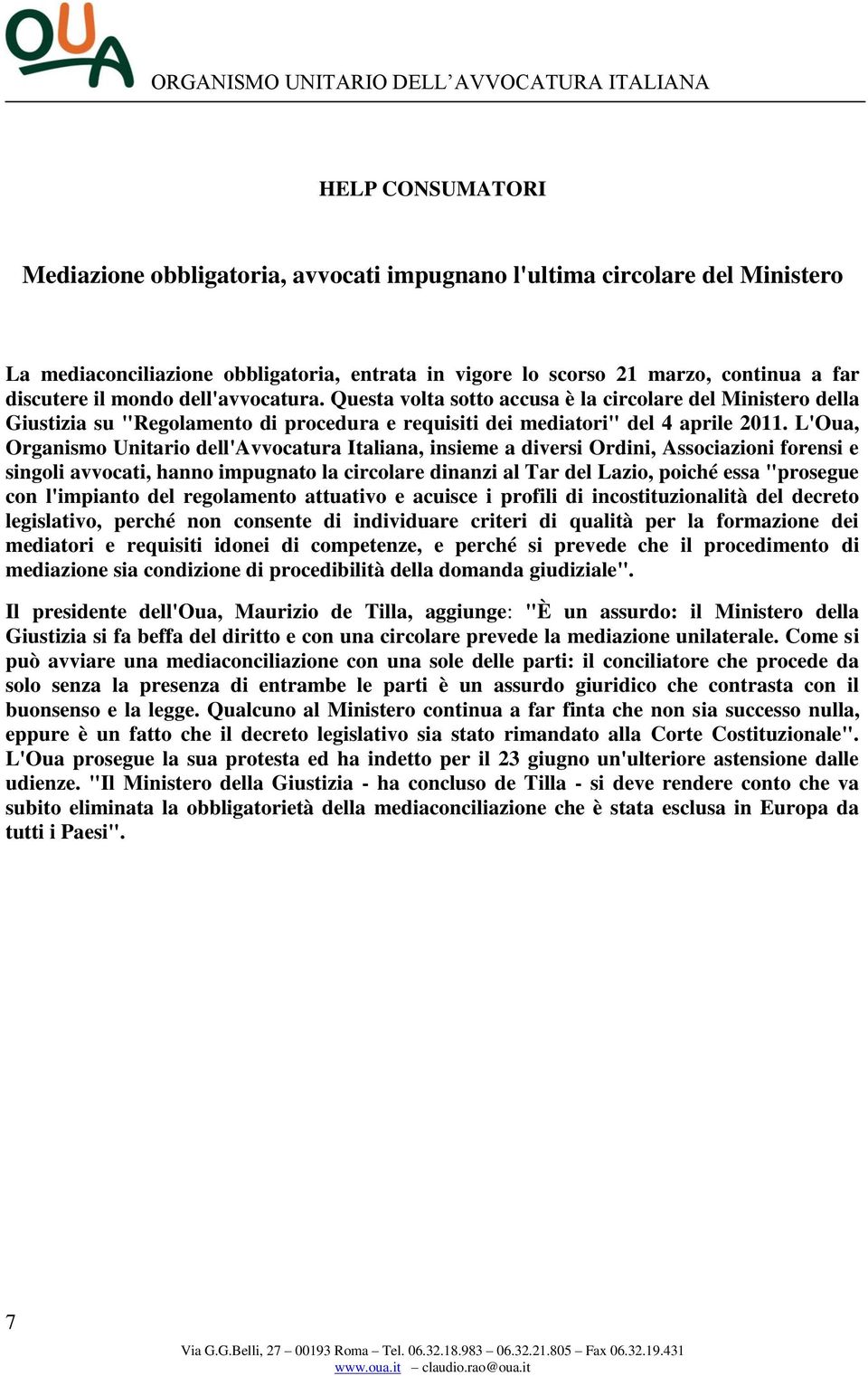 OUA

ORGANISMO UNITARIO DELL'AVVOCATURA ITALIANA

HELP CONSUMATORI

Mediazione obbligatoria, avvocati impugnano l'ultima circolare del Ministero

La mediaconciliazione obbligatoria, entrata in vigore lo scorso 21 marzo, continua a far discutere il mondo dell'avvocatura. Questa volta sotto accusa è la circolare del Ministero della Giustizia su "Regolamento di procedura e requisiti dei mediatori" del 4 aprile 2011. L'Oua, Organismo Unitario dell'Avvocatura Italiana, insieme a diversi Ordini, Associazioni forensi e singoli avvocati, hanno impugnato la circolare dinanzi al Tar del Lazio, poiché essa "prosegue con l'impianto del regolamento attuativo e acuisce i profili di incostituzionalità del decreto legislativo, perché non consente di individuare criteri di qualità per la formazione dei mediatori e requisiti idonei di competenze, e perché si prevede che il procedimento di mediazione sia condizione di procedibilità della domanda giudiziale".

Il presidente dell'Oua, Maurizio de Tilla, aggiunge: "È un assurdo: il Ministero della Giustizia si fa beffa del diritto e con una circolare prevede la mediazione unilaterale. Come si può avviare una mediaconciliazione con una sole delle parti: il conciliatore che procede da solo senza la presenza di entrambe le parti è un assurdo giuridico che contrasta con il buonsenso e la legge. Qualcuno al Ministero continua a far finta che non sia successo nulla, eppure è un fatto che il decreto legislativo sia stato rimandato alla Corte Costituzionale". L'Oua prosegue la sua protesta ed ha indetto per il 23 giugno un'ulteriore astensione dalle udienze. "Il Ministero della Giustizia - ha concluso de Tilla - si deve rendere conto che va subito eliminata la obbligatorietà della mediaconciliazione che è stata esclusa in Europa da tutti i Paesi".

7

Via G.G.Belli, 27 – 00193 Roma – Tel. 06.32.18.983 – 06.32.21.805 – Fax 06.32.19.431
www.oua.it – claudio.rao@oua.it